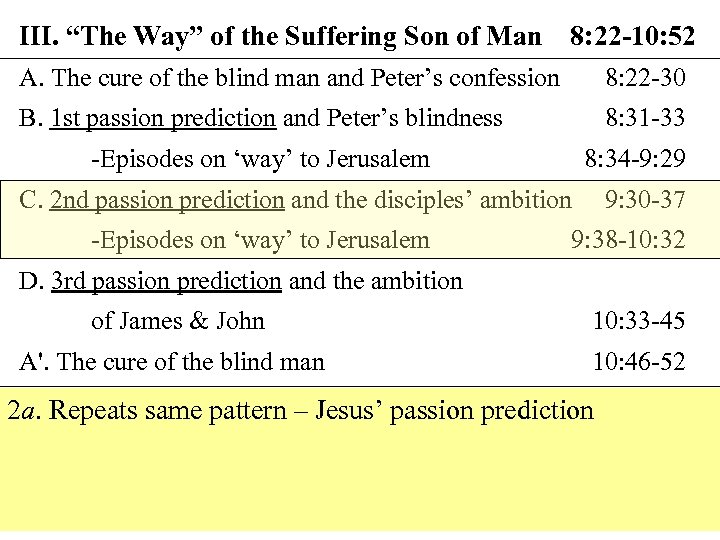 III. "The Way" of the Suffering Son of Man 8:22-10:52

A. The cure of the blind man and Peter's confession 8:22-30

B. 1st passion prediction and Peter's blindness 8:31-33

-Episodes on 'way' to Jerusalem 8:34-9:29

C. 2nd passion prediction and the disciples' ambition 9:30-37

-Episodes on 'way' to Jerusalem 9:38-10:32

D. 3rd passion prediction and the ambition of James & John 10:33-45

A'. The cure of the blind man 10:46-52

2a. Repeats same pattern – Jesus' passion prediction